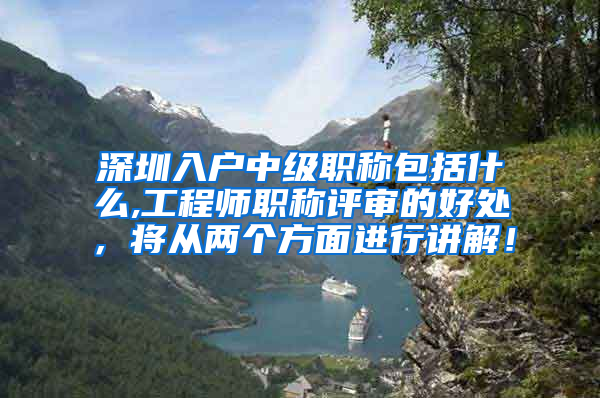 深圳入户中级职称包括什么,工程师职称评审的好处，将从两个方面进行讲解！